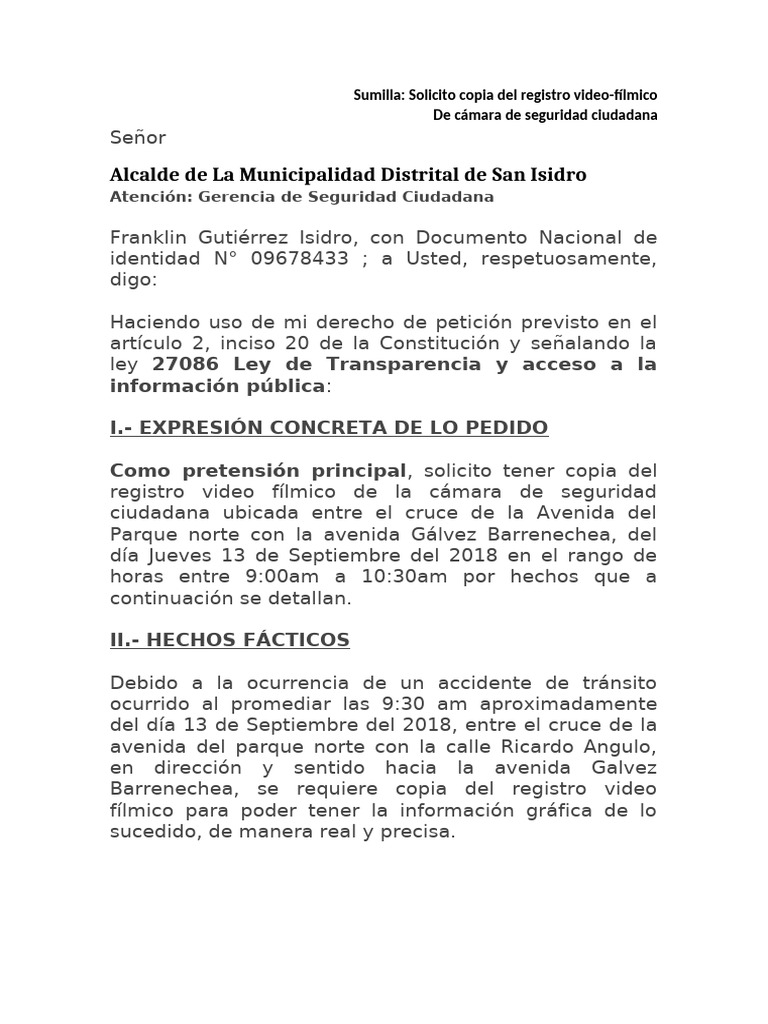 Sumilla: Solicito copia del registro video-fílmico
De cámara de seguridad ciudadana

Señor

Alcalde de La Municipalidad Distrital de San Isidro
Atención: Gerencia de Seguridad Ciudadana

Franklin Gutiérrez Isidro, con Documento Nacional de identidad N° 09678433 ; a Usted, respetuosamente, digo:

Haciendo uso de mi derecho de petición previsto en el artículo 2, inciso 20 de la Constitución y señalando la ley 27086 Ley de Transparencia y acceso a la información pública:

I.- EXPRESIÓN CONCRETA DE LO PEDIDO

Como pretensión principal, solicito tener copia del registro video fílmico de la cámara de seguridad ciudadana ubicada entre el cruce de la Avenida del Parque norte con la avenida Gálvez Barrenechea, del día Jueves 13 de Septiembre del 2018 en el rango de horas entre 9:00am a 10:30am por hechos que a continuación se detallan.

II.- HECHOS FÁCTICOS

Debido a la ocurrencia de un accidente de tránsito ocurrido al promediar las 9:30 am aproximadamente del día 13 de Septiembre del 2018, entre el cruce de la avenida del parque norte con la calle Ricardo Angulo, en dirección y sentido hacia la avenida Galvez Barrenechea, se requiere copia del registro video fílmico para poder tener la información gráfica de lo sucedido, de manera real y precisa.